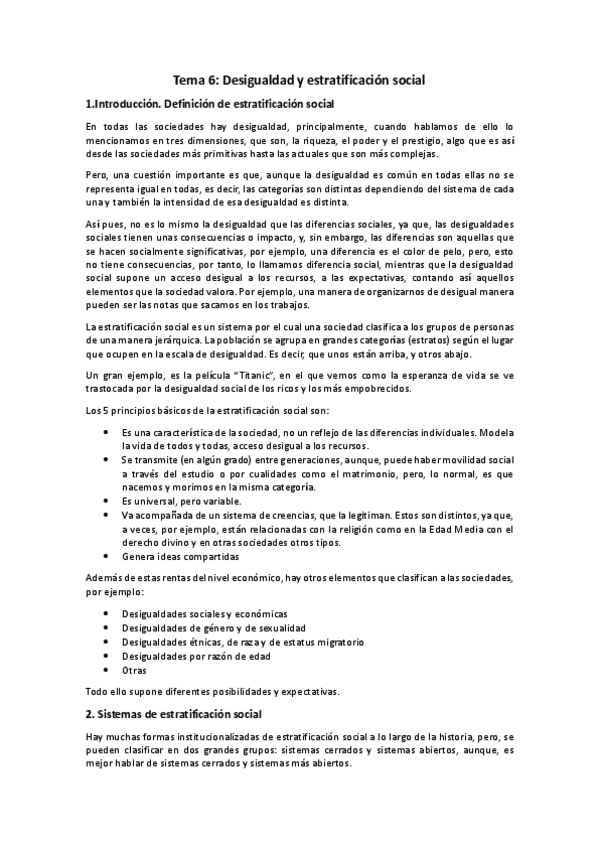 Tema 6: Desigualdad y estratificación social

1.Introducción. Definición de estratificación social

En todas las sociedades hay desigualdad, principalmente, cuando hablamos de ello lo mencionamos en tres dimensiones, que son, la riqueza, el poder y el prestigio, algo que es así desde las sociedades más primitivas hasta las actuales que son más complejas.

Pero, una cuestión importante es que, aunque la desigualdad es común en todas ellas no se representa igual en todas, es decir, las categorías son distintas dependiendo del sistema de cada una y también la intensidad de esa desigualdad es distinta.

Así pues, no es lo mismo la desigualdad que las diferencias sociales, ya que, las desigualdades sociales tienen unas consecuencias o impacto, y, sin embargo, las diferencias son aquellas que se hacen socialmente significativas, por ejemplo, una diferencia es el color de pelo, pero, esto no tiene consecuencias, por tanto, lo llamamos diferencia social, mientras que la desigualdad social supone un acceso desigual a los recursos, a las expectativas, contando así aquellos elementos que la sociedad valora. Por ejemplo, una manera de organizarnos de desigual manera pueden ser las notas que sacamos en los trabajos.

La estratificación social es un sistema por el cual una sociedad clasifica a los grupos de personas de una manera jerárquica. La población se agrupa en grandes categorías (estratos) según el lugar que ocupen en la escala de desigualdad. Es decir, que unos están arriba, y otros abajo.

Un gran ejemplo, es la película "Titanic", en el que vemos como la esperanza de vida se ve trastocada por la desigualdad social de los ricos y los más empobrecidos.

Los 5 principios básicos de la estratificación social son:

• Es una característica de la sociedad, no un reflejo de las diferencias individuales. Modela la vida de todos y todas, acceso desigual a los recursos.
• Se transmite (en algún grado) entre generaciones, aunque, puede haber movilidad social a través del estudio o por cualidades como el matrimonio, pero, lo normal, es que nacemos y morimos en la misma categoría.
• Es universal, pero variable.
• Va acompañada de un sistema de creencias, que la legitiman. Estos son distintos, ya que, a veces, por ejemplo, están relacionadas con la religión como en la Edad Media con el derecho divino y en otras sociedades otros tipos.
• Genera ideas compartidas

Además de estas rentas del nivel económico, hay otros elementos que clasifican a las sociedades, por ejemplo:

• Desigualdades sociales y económicas
• Desigualdades de género y de sexualidad
• Desigualdades étnicas, de raza y de estatus migratorio
• Desigualdades por razón de edad
• Otras

Todo ello supone diferentes posibilidades y expectativas.

2. Sistemas de estratificación social

Hay muchas formas institucionalizadas de estratificación social a lo largo de la historia, pero, se pueden clasificar en dos grandes grupos: sistemas cerrados y sistemas abiertos, aunque, es mejor hablar de sistemas cerrados y sistemas más abiertos.